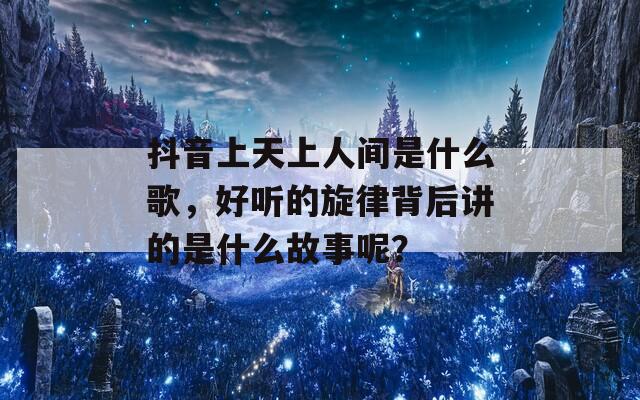 抖音上天上人间是什么歌，好听的旋律背后讲的是什么故事呢?